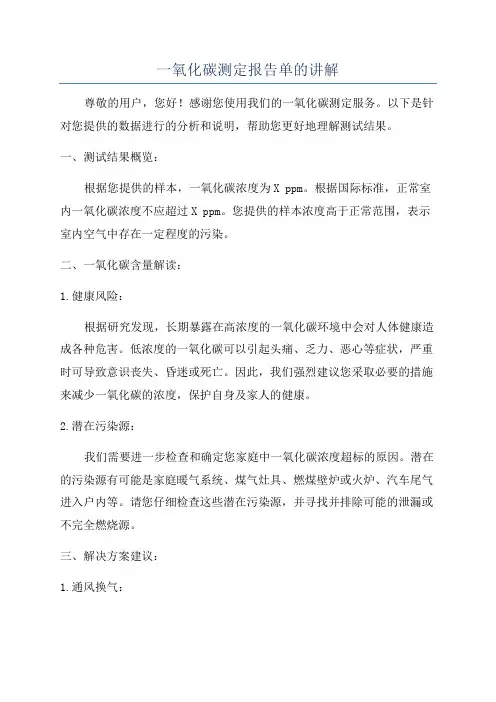 一氧化碳测定报告单的讲解

尊敬的用户，您好！感谢您使用我们的一氧化碳测定服务。以下是针对您提供的数据进行的分析和说明，帮助您更好地理解测试结果。

一、测试结果概览：

根据您提供的样本，一氧化碳浓度为X ppm。根据国际标准，正常室内一氧化碳浓度不应超过X ppm。您提供的样本浓度高于正常范围，表示室内空气中存在一定程度的污染。

二、一氧化碳含量解读：

1.健康风险：

根据研究发现，长期暴露在高浓度的一氧化碳环境中会对人体健康造成各种危害。低浓度的一氧化碳可以引起头痛、乏力、恶心等症状，严重时可导致意识丧失、昏迷或死亡。因此，我们强烈建议您采取必要的措施来减少一氧化碳的浓度，保护自身及家人的健康。

2.潜在污染源：

我们需要进一步检查和确定您家庭中一氧化碳浓度超标的原因。潜在的污染源有可能是家庭暖气系统、煤气灶具、燃煤壁炉或火炉、汽车尾气进入户内等。请您仔细检查这些潜在污染源，并寻找并排除可能的泄漏或不完全燃烧源。

三、解决方案建议：

1.通风换气：